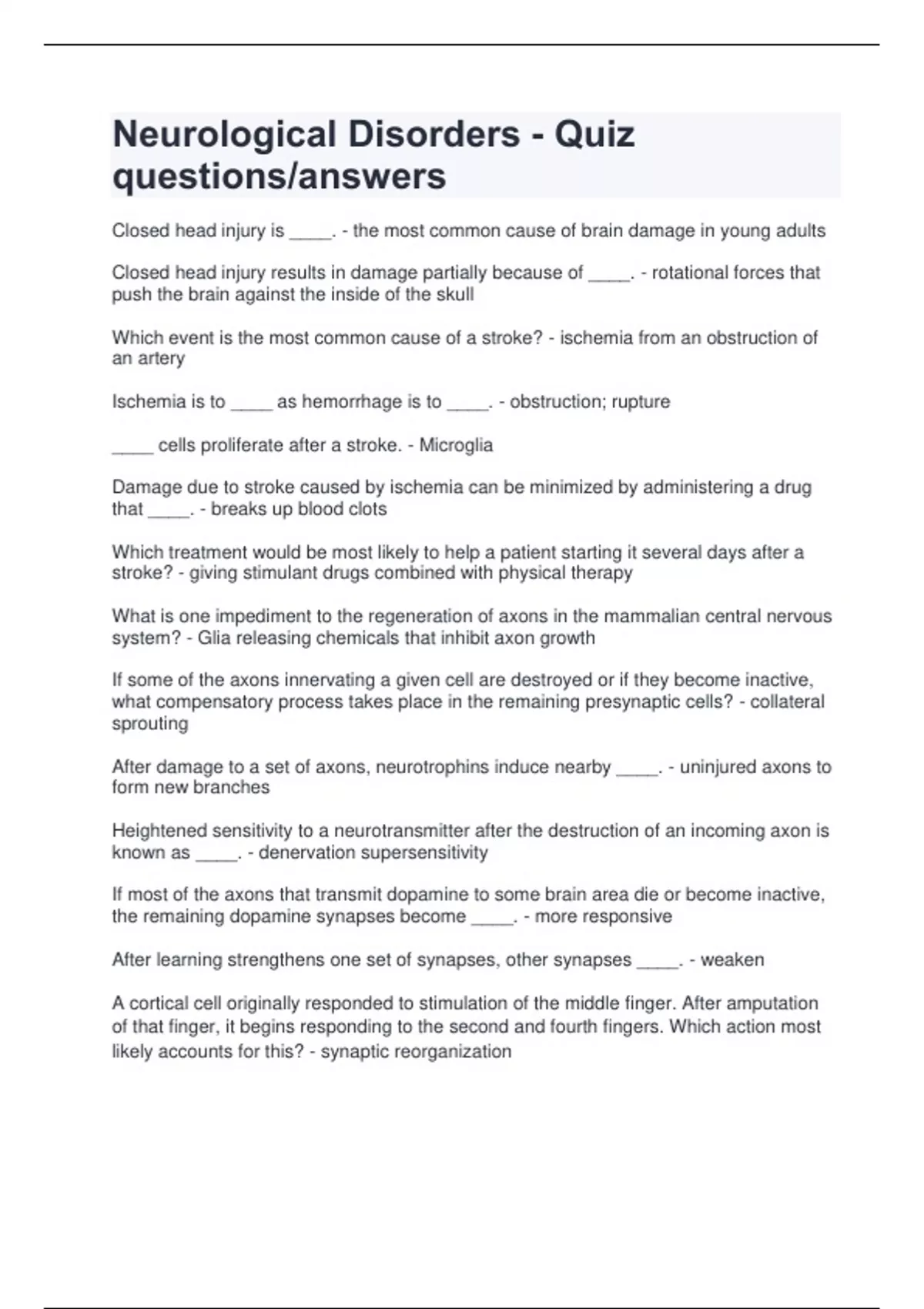 Neurological Disorders - Quiz questions/answers

Closed head injury is _____. - the most common cause of brain damage in young adults

Closed head injury results in damage partially because of _____. - rotational forces that push the brain against the inside of the skull

Which event is the most common cause of a stroke? - ischemia from an obstruction of an artery

Ischemia is to _____ as hemorrhage is to _____. - obstruction; rupture

_____ cells proliferate after a stroke. - Microglia

Damage due to stroke caused by ischemia can be minimized by administering a drug that _____. - breaks up blood clots

Which treatment would be most likely to help a patient starting it several days after a stroke? - giving stimulant drugs combined with physical therapy

What is one impediment to the regeneration of axons in the mammalian central nervous system? - Glia releasing chemicals that inhibit axon growth

If some of the axons innervating a given cell are destroyed or if they become inactive, what compensatory process takes place in the remaining presynaptic cells? - collateral sprouting

After damage to a set of axons, neurotrophins induce nearby _____. - uninjured axons to form new branches

Heightened sensitivity to a neurotransmitter after the destruction of an incoming axon is known as _____. - denervation supersensitivity

If most of the axons that transmit dopamine to some brain area die or become inactive, the remaining dopamine synapses become _____. - more responsive

After learning strengthens one set of synapses, other synapses _____. - weaken

A cortical cell originally responded to stimulation of the middle finger. After amputation of that finger, it begins responding to the second and fourth fingers. Which action most likely accounts for this? - synaptic reorganization